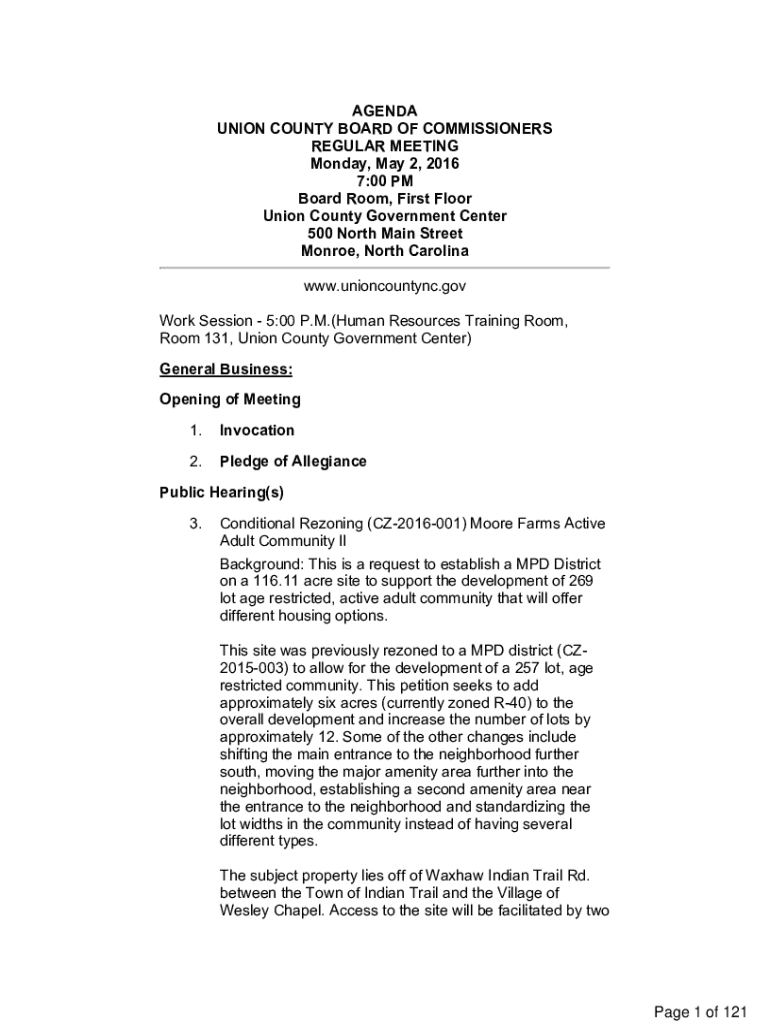 AGENDA
UNION COUNTY BOARD OF COMMISSIONERS
REGULAR MEETING
Monday, May 2, 2016
7:00 PM
Board Room, First Floor
Union County Government Center
500 North Main Street
Monroe, North Carolina

www.unioncountync.gov

Work Session - 5:00 P.M.(Human Resources Training Room, Room 131, Union County Government Center)

General Business:

Opening of Meeting

1. Invocation

2. Pledge of Allegiance

Public Hearing(s)

3. Conditional Rezoning (CZ-2016-001) Moore Farms Active Adult Community II

Background: This is a request to establish a MPD District on a 116.11 acre site to support the development of 269 lot age restricted, active adult community that will offer different housing options.

This site was previously rezoned to a MPD district (CZ-2015-003) to allow for the development of a 257 lot, age restricted community. This petition seeks to add approximately six acres (currently zoned R-40) to the overall development and increase the number of lots by approximately 12. Some of the other changes include shifting the main entrance to the neighborhood further south, moving the major amenity area further into the neighborhood, establishing a second amenity area near the entrance to the neighborhood and standardizing the lot widths in the community instead of having several different types.

The subject property lies off of Waxhaw Indian Trail Rd. between the Town of Indian Trail and the Village of Wesley Chapel. Access to the site will be facilitated by two

Page 1 of 121